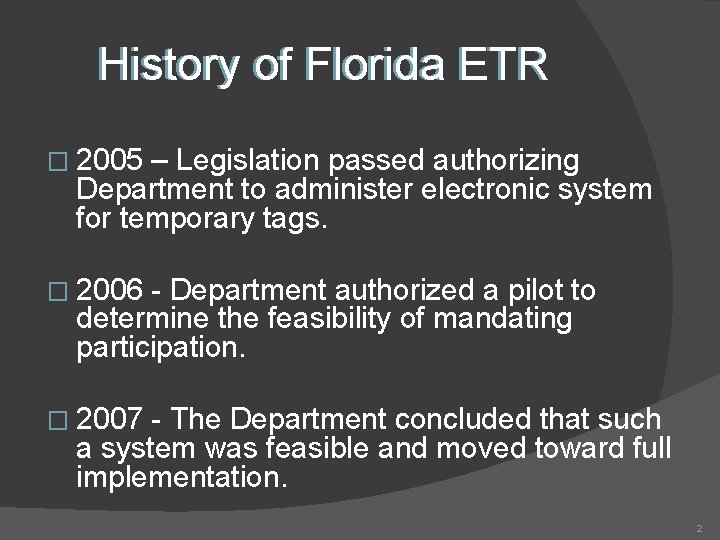 History of Florida ETR

□ 2005 – Legislation passed authorizing Department to administer electronic system for temporary tags.

□ 2006 - Department authorized a pilot to determine the feasibility of mandating participation.

□ 2007 - The Department concluded that such a system was feasible and moved toward full implementation.

2